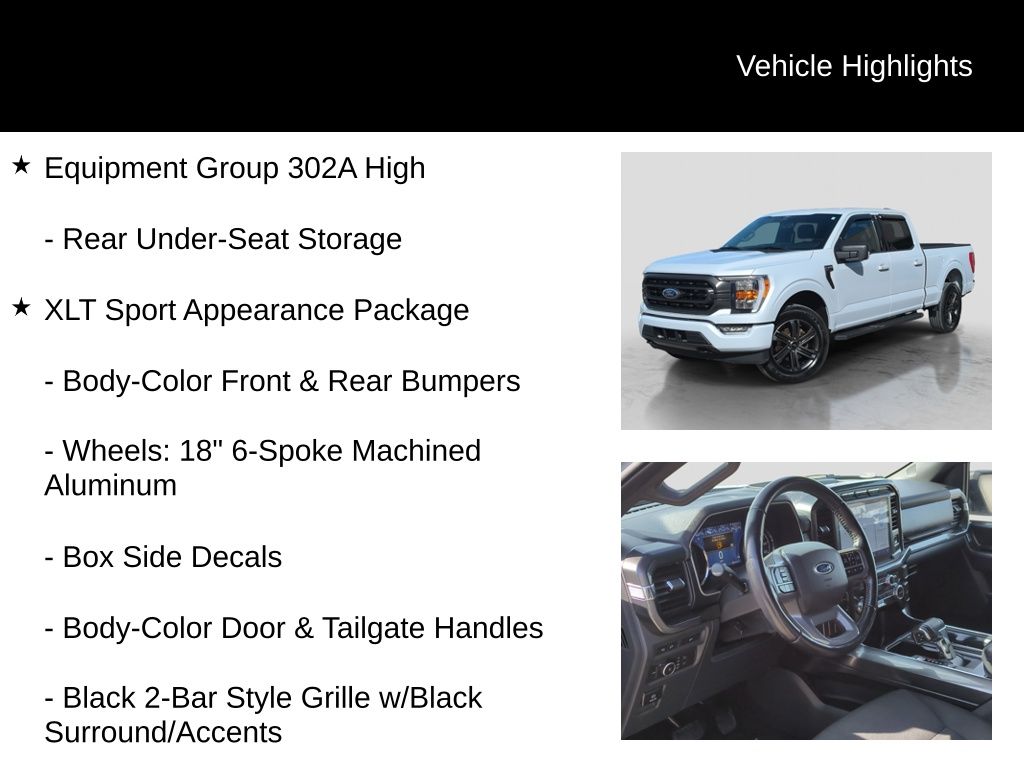 Vehicle Highlights

★ Equipment Group 302A High

- Rear Under-Seat Storage

★ XLT Sport Appearance Package

- Body-Color Front & Rear Bumpers

- Wheels: 18" 6-Spoke Machined Aluminum

- Box Side Decals

- Body-Color Door & Tailgate Handles

- Black 2-Bar Style Grille w/Black Surround/Accents